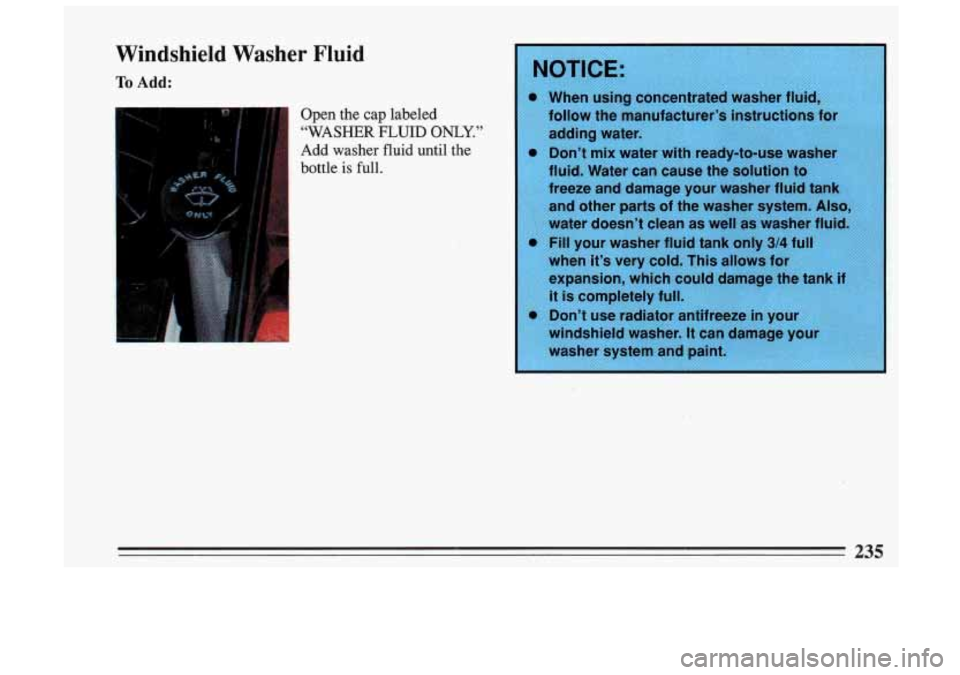 Windshield Washer Fluid

To Add:

WASHER FLUID ONLY

Open the cap labeled "WASHER FLUID ONLY." Add washer fluid until the bottle is full.

NOTICE:

- When using concentrated washer fluid, follow the manufacturer's instructions for adding water.
- Don't mix water with ready-to-use washer fluid. Water can cause the solution to freeze and damage your washer fluid tank and other parts of the washer system. Also, water doesn't clean as well as washer fluid.
- Fill your washer fluid tank only 3/4 full when it's very cold. This allows for expansion, which could damage the tank if it is completely full.
- Don't use radiator antifreeze in your windshield washer. It can damage your washer system and paint.

235

carmanualsonline.info